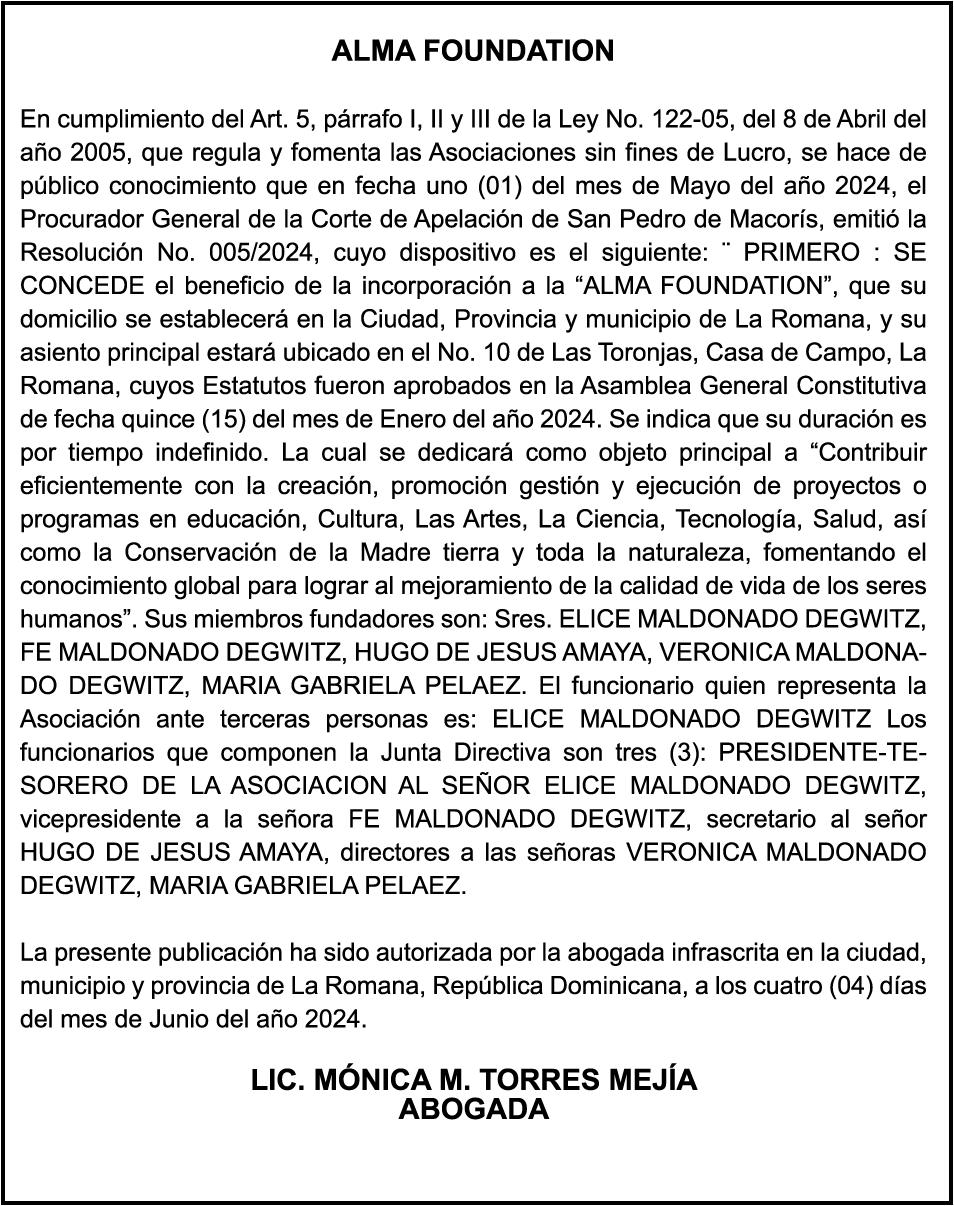 ALMA FOUNDATION

En cumplimiento del Art. 5, párrafo I, II y III de la Ley No. 122-05, del 8 de Abril del año 2005, que regula y fomenta las Asociaciones sin fines de Lucro, se hace de público conocimiento que en fecha uno (01) del mes de Mayo del año 2024, el Procurador General de la Corte de Apelación de San Pedro de Macorís, emitió la Resolución No. 005/2024, cuyo dispositivo es el siguiente: ¨ PRIMERO : SE CONCEDE el beneficio de la incorporación a la “ALMA FOUNDATION”, que su domicilio se establecerá en la Ciudad, Provincia y municipio de La Romana, y su asiento principal estará ubicado en el No. 10 de Las Toronjas, Casa de Campo, La Romana, cuyos Estatutos fueron aprobados en la Asamblea General Constitutiva de fecha quince (15) del mes de Enero del año 2024. Se indica que su duración es por tiempo indefinido. La cual se dedicará como objeto principal a “Contribuir eficientemente con la creación, promoción gestión y ejecución de proyectos o programas en educación, Cultura, Las Artes, La Ciencia, Tecnología, Salud, así como la Conservación de la Madre tierra y toda la naturaleza, fomentando el conocimiento global para lograr al mejoramiento de la calidad de vida de los seres humanos”. Sus miembros fundadores son: Sres. ELICE MALDONADO DEGWITZ, FE MALDONADO DEGWITZ, HUGO DE JESUS AMAYA, VERONICA MALDONADO DEGWITZ, MARIA GABRIELA PELAEZ. El funcionario quien representa la Asociación ante terceras personas es: ELICE MALDONADO DEGWITZ Los funcionarios que componen la Junta Directiva son tres (3): PRESIDENTE-TESORERO DE LA ASOCIACION AL SEÑOR ELICE MALDONADO DEGWITZ, vicepresidente a la señora FE MALDONADO DEGWITZ, secretario al señor HUGO DE JESUS AMAYA, directores a las señoras VERONICA MALDONADO DEGWITZ, MARIA GABRIELA PELAEZ.

La presente publicación ha sido autorizada por la abogada infrascrita en la ciudad, municipio y provincia de La Romana, República Dominicana, a los cuatro (04) días del mes de Junio del año 2024.

LIC. MÓNICA M. TORRES MEJÍA
ABOGADA